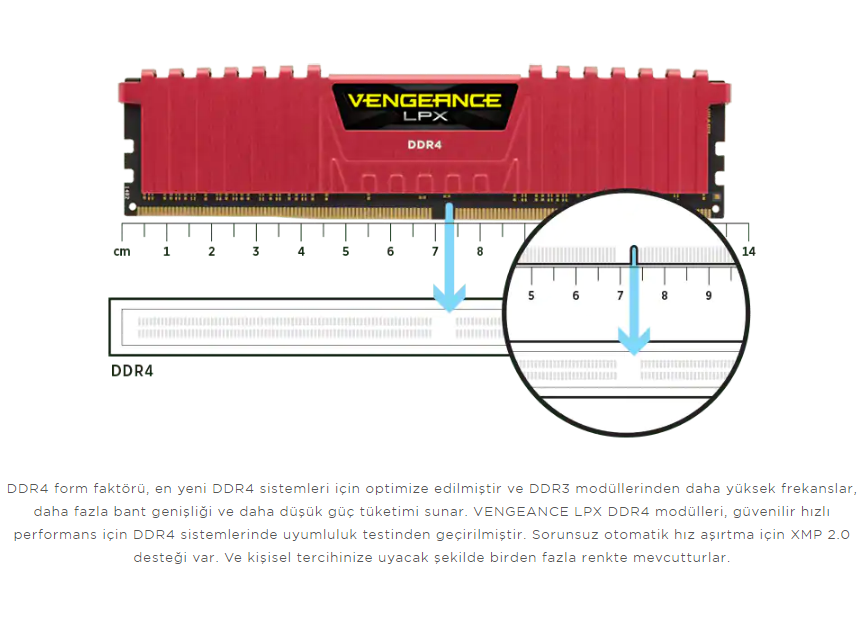 VENGEANCE
LPX
DDR4

cm 1 2 3 4 5 6 7 8 14

5 6 7 8 9

DDR4

DDR4 form faktörü, en yeni DDR4 sistemleri için optimize edilmiştir ve DDR3 modüllerinden daha yüksek frekanslar, daha fazla bant genişliği ve daha düşük güç tüketimi sunar. VENGEANCE LPX DDR4 modülleri, güvenilir hızlı performans için DDR4 sistemlerinde uyumluluk testinden geçirilmiştir. Sorunsuz otomatik hız aşırtma için XMP 2.0 desteği var. Ve kişisel tercihinize uyacak şekilde birden fazla renkte mevcutturlar.